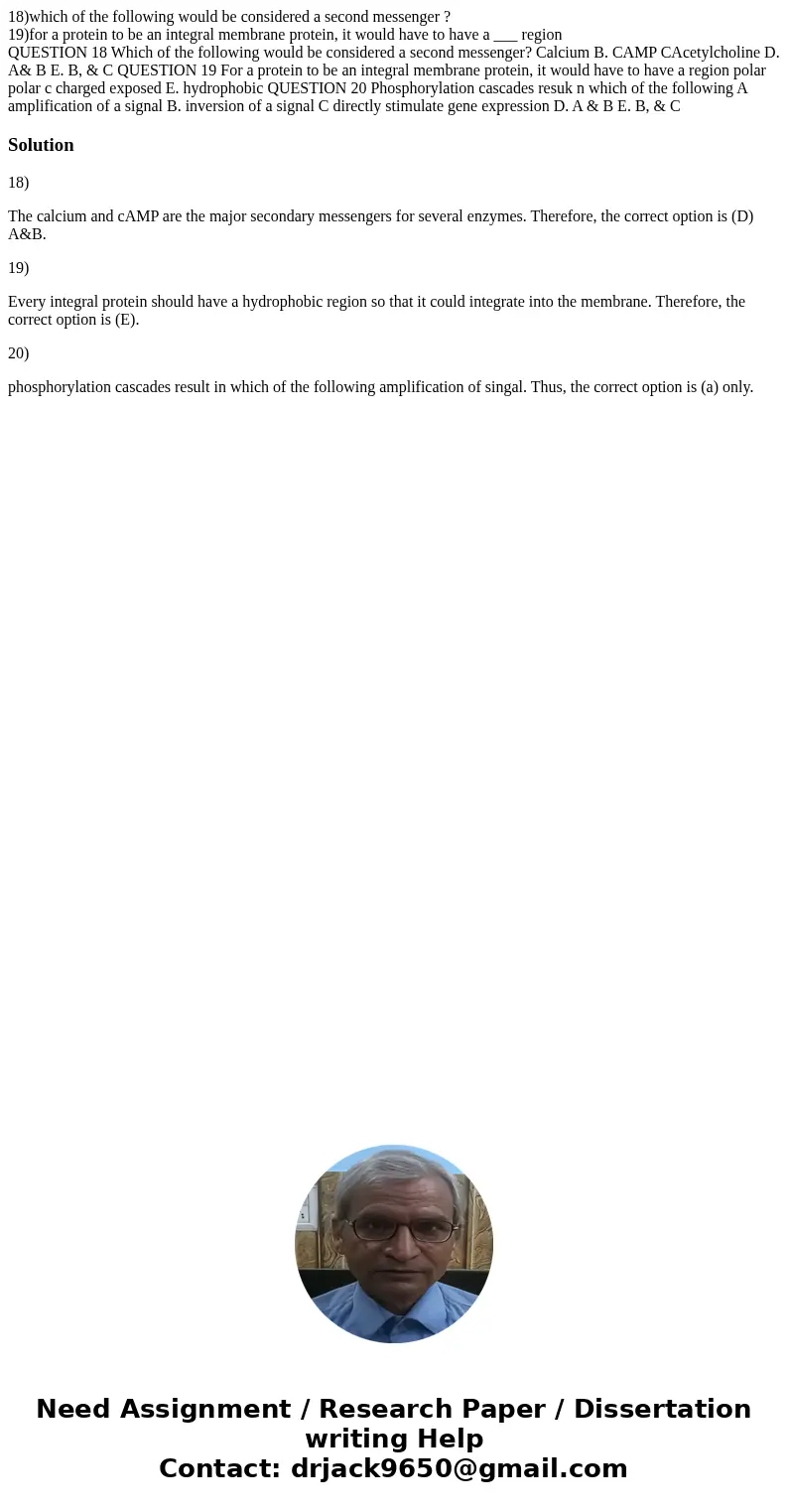 18)which of the following would be considered a second messenger ?
19)for a protein to be an integral membrane protein, it would have to have a ___ region
QUESTION 18 Which of the following would be considered a second messenger? Calcium B. CAMP CAcetylcholine D. A& B E. B, & C QUESTION 19 For a protein to be an integral membrane protein, it would have to have a region polar polar c charged exposed E. hydrophobic QUESTION 20 Phosphorylation cascades resuk n which of the following A amplification of a signal B. inversion of a signal C directly stimulate gene expression D. A & B E. B, & C

Solution

18)

The calcium and cAMP are the major secondary messengers for several enzymes. Therefore, the correct option is (D) A&B.

19)

Every integral protein should have a hydrophobic region so that it could integrate into the membrane. Therefore, the correct option is (E).

20)

phosphorylation cascades result in which of the following amplification of singal. Thus, the correct option is (a) only.

Need Assignment / Research Paper / Dissertation writing Help
Contact: drjack9650@gmail.com